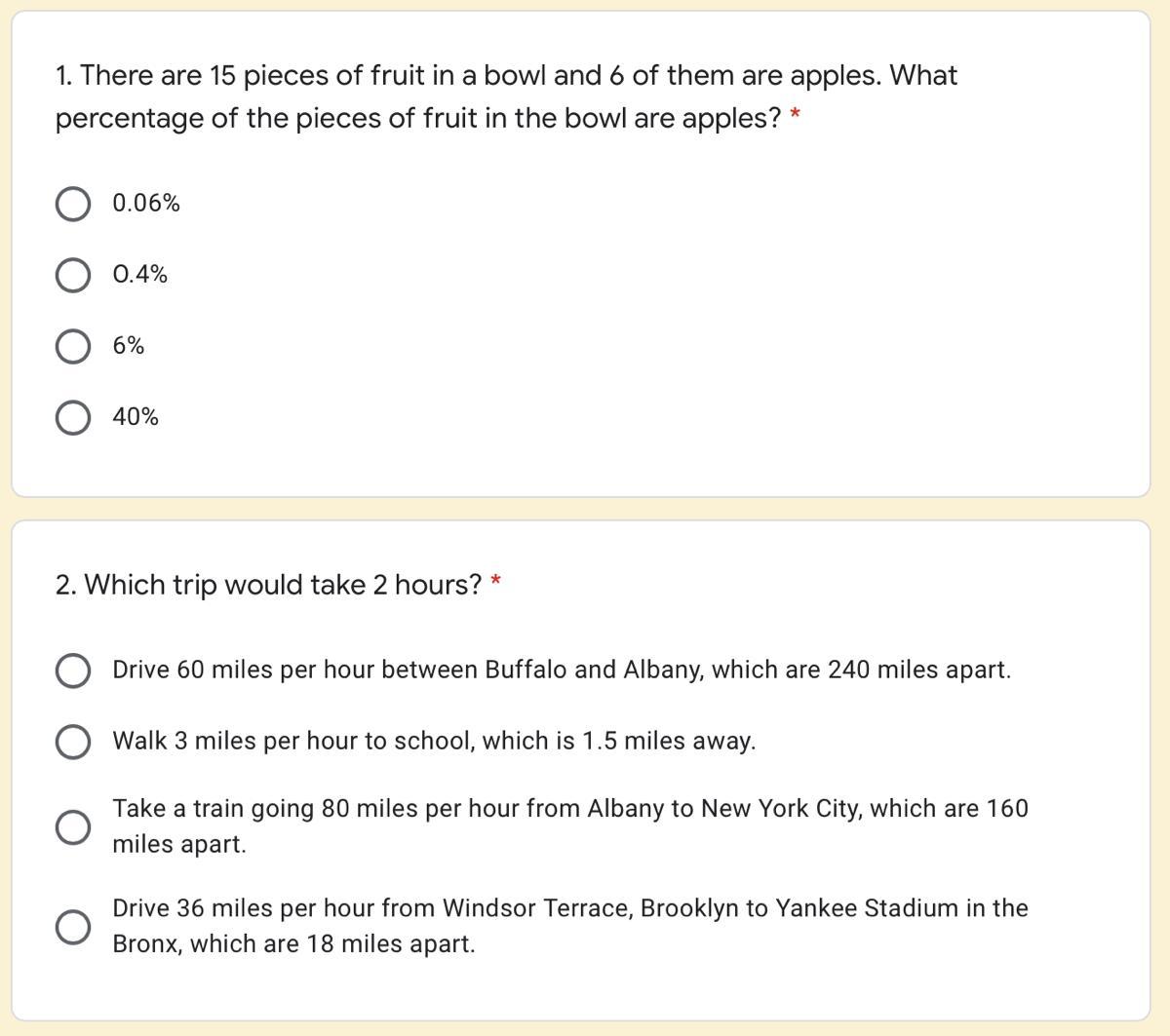 1. There are 15 pieces of fruit in a bowl and 6 of them are apples. What percentage of the pieces of fruit in the bowl are apples? *

0.06%

0.4%

6%

40%

2. Which trip would take 2 hours? *

Drive 60 miles per hour between Buffalo and Albany, which are 240 miles apart.

Walk 3 miles per hour to school, which is 1.5 miles away.

Take a train going 80 miles per hour from Albany to New York City, which are 160 miles apart.

Drive 36 miles per hour from Windsor Terrace, Brooklyn to Yankee Stadium in the Bronx, which are 18 miles apart.